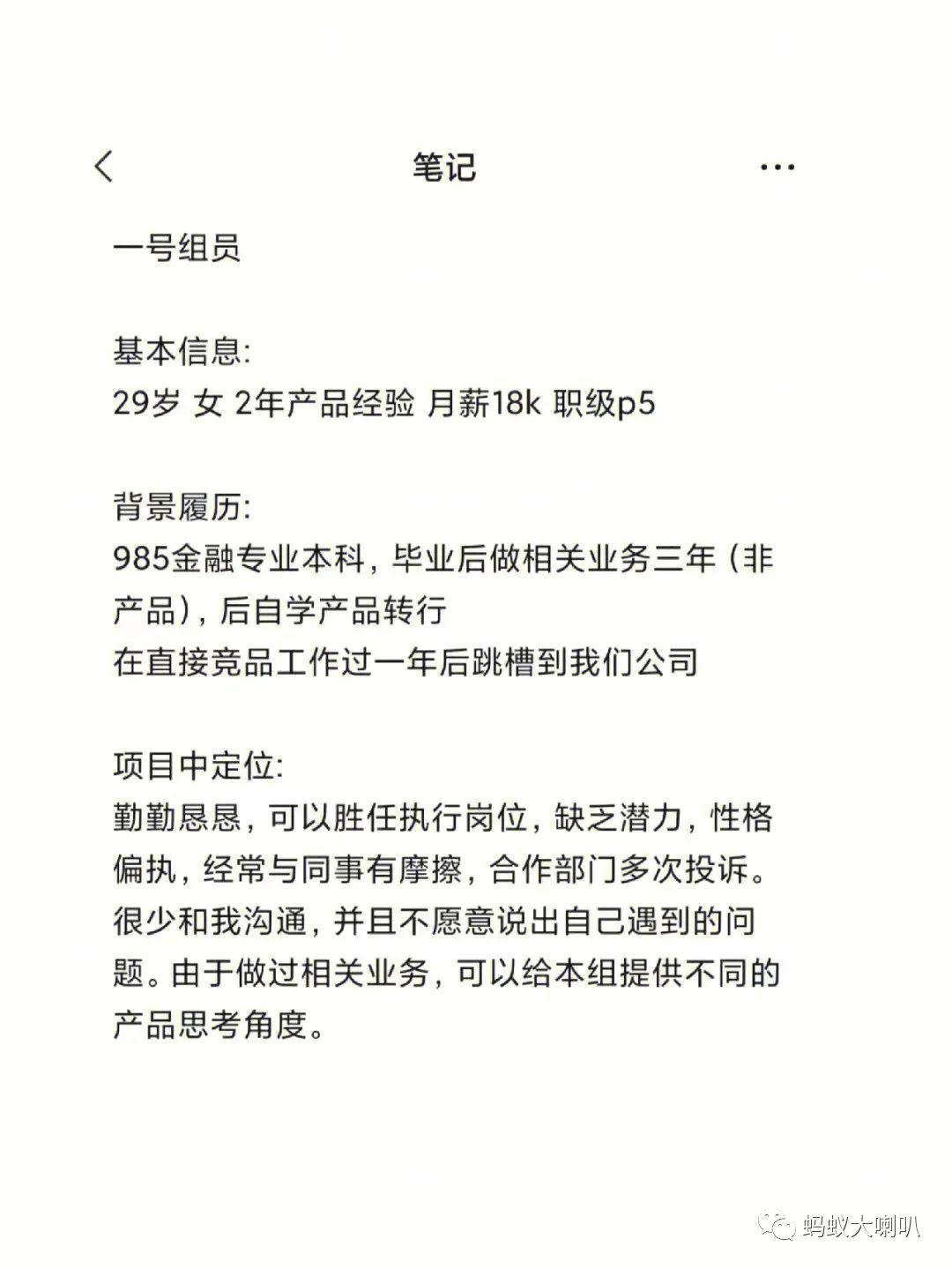 笔记

一号组员

基本信息:
29岁 女 2年产品经验 月薪18k 职级p5

背景履历:
985金融专业本科，毕业后做相关业务三年（非产品），后自学产品转行
在直接竞品工作过一年后跳槽到我们公司

项目中定位:
勤勤恳恳，可以胜任执行岗位，缺乏潜力，性格偏执，经常与同事有摩擦，合作部门多次投诉。很少和我沟通，并且不愿意说出自己遇到的问题。由于做过相关业务，可以给本组提供不同的产品思考角度。

蚂蚁大喇叭